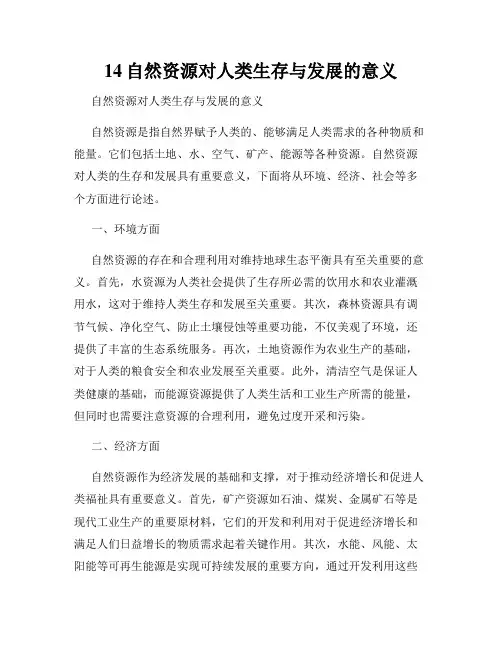 14 自然资源对人类生存与发展的意义

自然资源对人类生存与发展的意义

自然资源是指自然界赋予人类的、能够满足人类需求的各种物质和能量。它们包括土地、水、空气、矿产、能源等各种资源。自然资源对人类的生存和发展具有重要意义，下面将从环境、经济、社会等多个方面进行论述。

一、环境方面

自然资源的存在和合理利用对维持地球生态平衡具有至关重要的意义。首先，水资源为人类社会提供了生存所必需的饮用水和农业灌溉用水，这对于维持人类生存和发展至关重要。其次，森林资源具有调节气候、净化空气、防止土壤侵蚀等重要功能，不仅美观了环境，还提供了丰富的生态系统服务。再次，土地资源作为农业生产的基础，对于人类的粮食安全和农业发展至关重要。此外，清洁空气是保证人类健康的基础，而能源资源提供了人类生活和工业生产所需的能量，但同时也需要注意资源的合理利用，避免过度开采和污染。

二、经济方面

自然资源作为经济发展的基础和支撑，对于推动经济增长和促进人类福祉具有重要意义。首先，矿产资源如石油、煤炭、金属矿石等是现代工业生产的重要原材料，它们的开发和利用对于促进经济增长和满足人们日益增长的物质需求起着关键作用。其次，水能、风能、太阳能等可再生能源是实现可持续发展的重要方向，通过开发利用这些